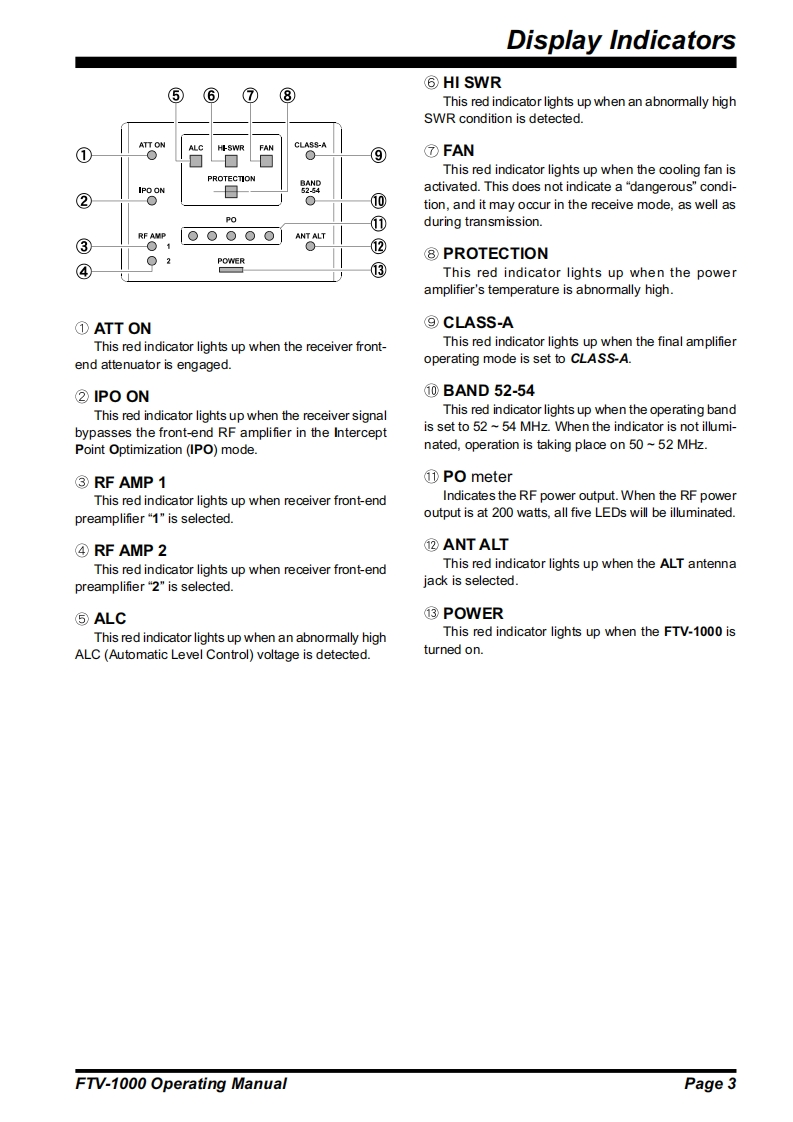 Display Indicators

⑤ ⑥ ⑦ ⑧

① ATT ON ALC HI-SWR FAN CLASS-A ⑨

PROTECTION

② IPO ON BAND 52-54 ⑩

PO ⑪

③ RF AMP 1 ANT ALT ⑫

④ 2 POWER ⑬

① ATT ON
This red indicator lights up when the receiver front-end attenuator is engaged.

② IPO ON
This red indicator lights up when the receiver signal bypasses the front-end RF amplifier in the Intercept Point Optimization (IPO) mode.

③ RF AMP 1
This red indicator lights up when receiver front-end preamplifier "1" is selected.

④ RF AMP 2
This red indicator lights up when receiver front-end preamplifier "2" is selected.

⑤ ALC
This red indicator lights up when an abnormally high ALC (Automatic Level Control) voltage is detected.

⑥ HI SWR
This red indicator lights up when an abnormally high SWR condition is detected.

⑦ FAN
This red indicator lights up when the cooling fan is activated. This does not indicate a "dangerous" condition, and it may occur in the receive mode, as well as during transmission.

⑧ PROTECTION
This red indicator lights up when the power amplifier's temperature is abnormally high.

⑨ CLASS-A
This red indicator lights up when the final amplifier operating mode is set to CLASS-A.

⑩ BAND 52-54
This red indicator lights up when the operating band is set to 52 ~ 54 MHz. When the indicator is not illuminated, operation is taking place on 50 ~ 52 MHz.

⑪ PO meter
Indicates the RF power output. When the RF power output is at 200 watts, all five LEDs will be illuminated.

⑫ ANT ALT
This red indicator lights up when the ALT antenna jack is selected.

⑬ POWER
This red indicator lights up when the FTV-1000 is turned on.

FTV-1000 Operating Manual Page 3